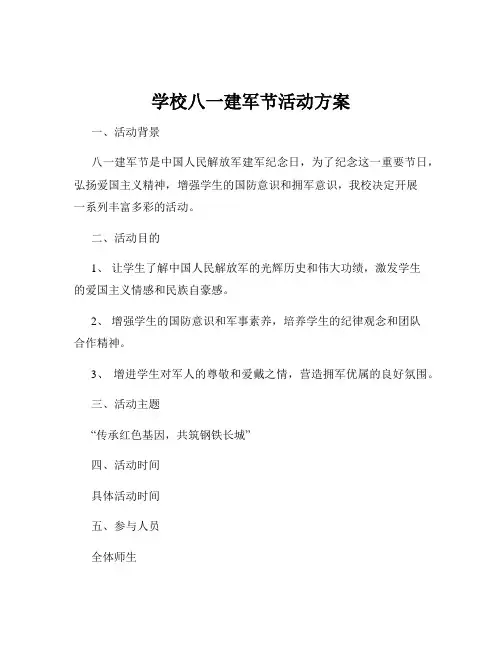 学校八一建军节活动方案

一、活动背景

八一建军节是中国人民解放军建军纪念日，为了纪念这一重要节日，弘扬爱国主义精神，增强学生的国防意识和拥军意识，我校决定开展一系列丰富多彩的活动。

二、活动目的

1、 让学生了解中国人民解放军的光辉历史和伟大功绩，激发学生的爱国主义情感和民族自豪感。

2、 增强学生的国防意识和军事素养，培养学生的纪律观念和团队合作精神。

3、 增进学生对军人的尊敬和爱戴之情，营造拥军优属的良好氛围。

三、活动主题

“传承红色基因，共筑钢铁长城”

四、活动时间

具体活动时间

五、参与人员

全体师生